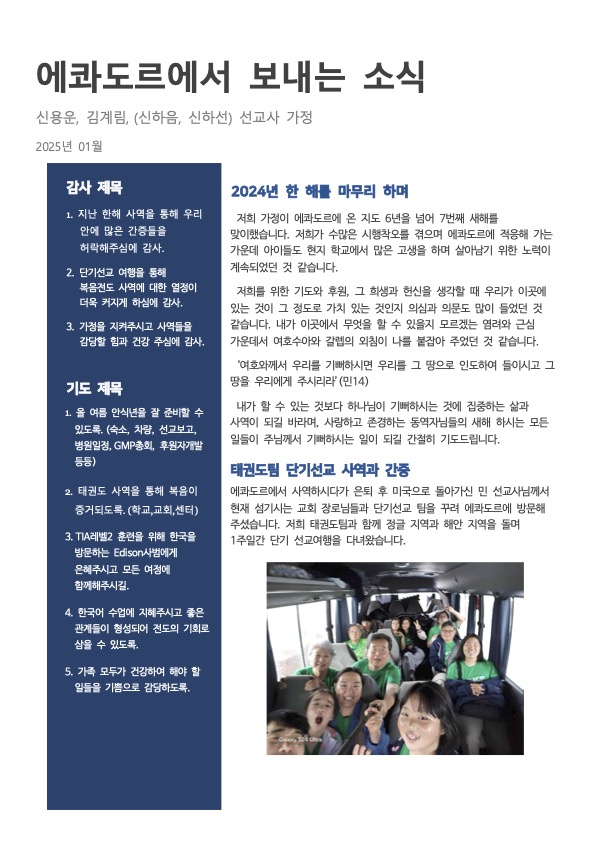 에콰도르에서 보내는 소식

신용운, 김계림, (신하음, 신하선) 선교사 가정

2025년 01월

감사 제목

1. 지난 한해 사역을 통해 우리 안에 많은 간증들을 허락해주심에 감사.

2. 단기선교 여행을 통해 복음전도 사역에 대한 열정이 더욱 커지게 하심에 감사.

3. 가정을 지켜주시고 사역들을 감당할 힘과 건강 주심에 감사.

기도 제목

1. 올 여름 안식년을 잘 준비할 수 있도록. (숙소, 차량, 선교보고, 병원일정, GMP총회, 후원자개발 등등)

2. 태권도 사역을 통해 복음이 증거되도록. (학교,교회,센터)

3. TIA레벨2 훈련을 위해 한국을 방문하는 Edison사범에게 은혜주시고 모든 여정에 함께해주시길.

4. 한국어 수업에 지혜주시고 좋은 관계들이 형성되어 전도의 기회로 삼을 수 있도록.

5. 가족 모두가 건강하여 해야 할 일들을 기쁨으로 감당하도록.

2024년 한 해를 마무리 하며

저희 가정이 에콰도르에 온 지도 6년을 넘어 7번째 새해를 맞이했습니다. 저희가 수많은 시행착오를 겪으며 에콰도르에 적응해 가는 가운데 아이들도 현지 학교에서 많은 고생을 하며 살아남기 위한 노력이 계속되었던 것 같습니다.

저희를 위한 기도와 후원, 그 희생과 헌신을 생각할 때 우리가 이곳에 있는 것이 그 정도로 가치 있는 것인지 의심과 의문도 많이 들었던 것 같습니다. 내가 이곳에서 무엇을 할 수 있을지 모르겠는 염려와 근심 가운데서 여호수아와 갈렙의 외침이 나를 붙잡아 주었던 것 같습니다.

'여호와께서 우리를 기뻐하시면 우리를 그 땅으로 인도하여 들이시고 그 땅을 우리에게 주시리라' (민14)

내가 할 수 있는 것보다 하나님이 기뻐하시는 것에 집중하는 삶과 사역이 되길 바라며, 사랑하고 존경하는 동역자님들의 새해 하시는 모든 일들이 주님께서 기뻐하시는 일이 되길 간절히 기도드립니다.

태권도팀 단기선교 사역과 간증

에콰도르에서 사역하시다가 은퇴 후 미국으로 돌아가신 민 선교사님께서 현재 섬기시는 교회 장로님들과 단기선교 팀을 꾸려 에콰도르에 방문해 주셨습니다. 저희 태권도팀과 함께 정글 지역과 해안 지역을 돌며 1주일간 단기 선교여행을 다녀왔습니다.

Galaxy S24 Ultra